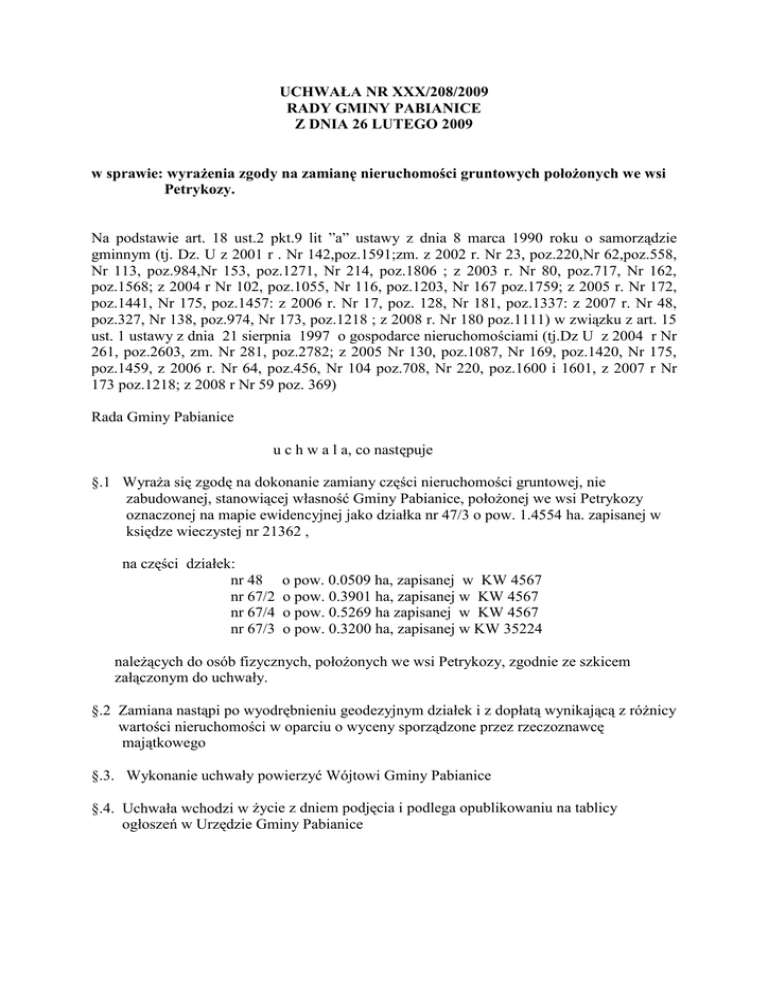 UCHWAŁA NR XXX/208/2009
RADY GMINY PABIANICE
Z DNIA 26 LUTEGO 2009

w sprawie: wyrażenia zgody na zamianę nieruchomości gruntowych położonych we wsi Petrykozy.

Na podstawie art. 18 ust.2 pkt.9 lit "a" ustawy z dnia 8 marca 1990 roku o samorządzie gminnym (tj. Dz. U z 2001 r . Nr 142,poz.1591;zm. z 2002 r. Nr 23, poz.220,Nr 62,poz.558, Nr 113, poz.984,Nr 153, poz.1271, Nr 214, poz.1806 ; z 2003 r. Nr 80, poz.717, Nr 162, poz.1568; z 2004 r Nr 102, poz.1055, Nr 116, poz.1203, Nr 167 poz.1759; z 2005 r. Nr 172, poz.1441, Nr 175, poz.1457: z 2006 r. Nr 17, poz. 128, Nr 181, poz.1337: z 2007 r. Nr 48, poz.327, Nr 138, poz.974, Nr 173, poz.1218 ; z 2008 r. Nr 180 poz.1111) w związku z art. 15 ust. 1 ustawy z dnia 21 sierpnia 1997 o gospodarce nieruchomościami (tj.Dz U z 2004 r Nr 261, poz.2603, zm. Nr 281, poz.2782; z 2005 Nr 130, poz.1087, Nr 169, poz.1420, Nr 175, poz.1459, z 2006 r. Nr 64, poz.456, Nr 104 poz.708, Nr 220, poz.1600 i 1601, z 2007 r Nr 173 poz.1218; z 2008 r Nr 59 poz. 369)

Rada Gminy Pabianice

u c h w a l a, co następuje

§.1 Wyraża się zgodę na dokonanie zamiany części nieruchomości gruntowej, nie zabudowanej, stanowiącej własność Gminy Pabianice, położonej we wsi Petrykozy oznaczonej na mapie ewidencyjnej jako działka nr 47/3 o pow. 1.4554 ha. zapisanej w księdze wieczystej nr 21362 ,

na części działek:
nr 48 o pow. 0.0509 ha, zapisanej w KW 4567
nr 67/2 o pow. 0.3901 ha, zapisanej w KW 4567
nr 67/4 o pow. 0.5269 ha zapisanej w KW 4567
nr 67/3 o pow. 0.3200 ha, zapisanej w KW 35224

należących do osób fizycznych, położonych we wsi Petrykozy, zgodnie ze szkicem załączonym do uchwały.

§.2 Zamiana nastąpi po wyodrębnieniu geodezyjnym działek i z dopłatą wynikającą z różnicy wartości nieruchomości w oparciu o wyceny sporządzone przez rzeczoznawcę majątkowego

§.3. Wykonanie uchwały powierzyć Wójtowi Gminy Pabianice

§.4. Uchwała wchodzi w życie z dniem podjęcia i podlega opublikowaniu na tablicy ogłoszeń w Urzędzie Gminy Pabianice